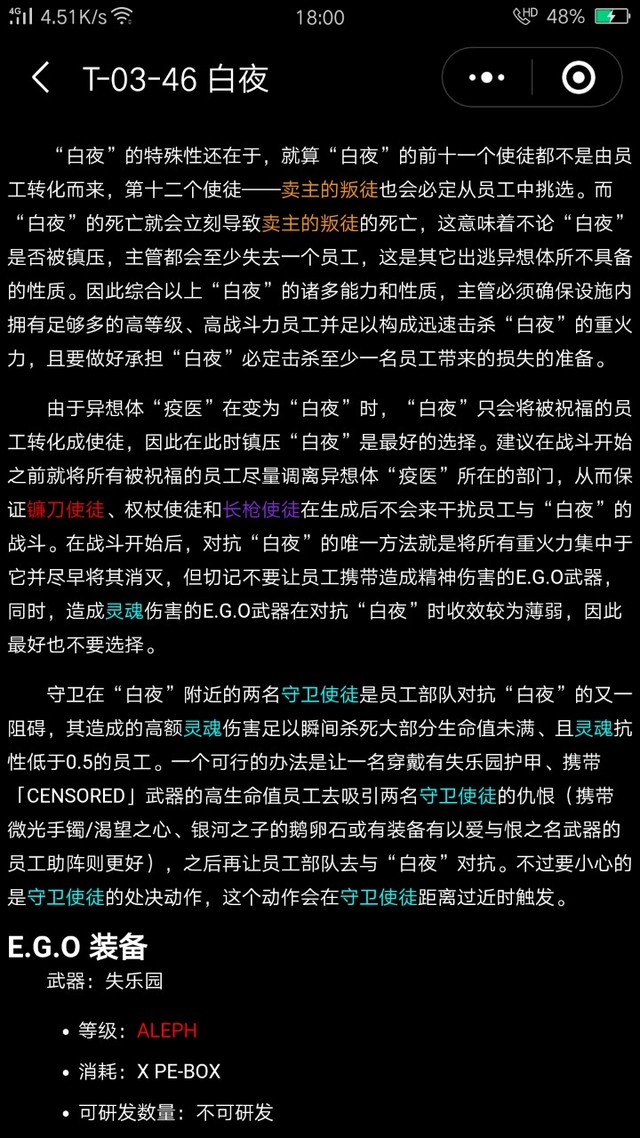 4G 4.51K/s 18:00 HD 48%

T-03-46 白夜

“白夜”的特殊性还在于，就算“白夜”的前十一个使徒都不是由员工转化而来，第十二个使徒——卖主的叛徒也会必定从员工中挑选。而“白夜”的死亡就会立刻导致卖主的叛徒的死亡，这意味着不论“白夜”是否被镇压，主管都会至少失去一个员工，这是其它出逃异想体所不具备的性质。因此综合以上“白夜”的诸多能力和性质，主管必须确保设施内拥有足够多的高等级、高战斗力员工并足以构成迅速击杀“白夜”的重火力，且要做好承担“白夜”必定击杀至少一名员工带来的损失的准备。

由于异想体“疫医”在变为“白夜”时，“白夜”只会将被祝福的员工转化成使徒，因此在此时镇压“白夜”是最好的选择。建议在战斗开始之前就将所有被祝福的员工尽量调离异想体“疫医”所在的部门，从而保证镰刀使徒、权杖使徒和长枪使徒在生成后不会来干扰员工与“白夜”的战斗。在战斗开始后，对抗“白夜”的唯一方法就是将所有重火力集中于它并尽早将其消灭，但切记不要让员工携带造成精神伤害的E.G.O武器，同时，造成灵魂伤害的E.G.O武器在对抗“白夜”时收效较为薄弱，因此最好也不要选择。

守卫在“白夜”附近的两名守卫使徒是员工部队对抗“白夜”的又一阻碍，其造成的高额灵魂伤害足以瞬间杀死大部分生命值未满、且灵魂抗性低于0.5的员工。一个可行的办法是让一名穿戴有失乐园护甲、携带「CENSORED」武器的高生命值员工去吸引两名守卫使徒的仇恨（携带微光手镯/渴望之心、银河之子的鹅卵石或有装备有以爱与恨之名武器的员工助阵则更好），之后再让员工部队去与“白夜”对抗。不过要小心的是守卫使徒的处决动作，这个动作会在守卫使徒距离过近时触发。

E.G.O 装备

武器：失乐园

• 等级：ALEPH
• 消耗：X PE-BOX
• 可研发数量：不可研发